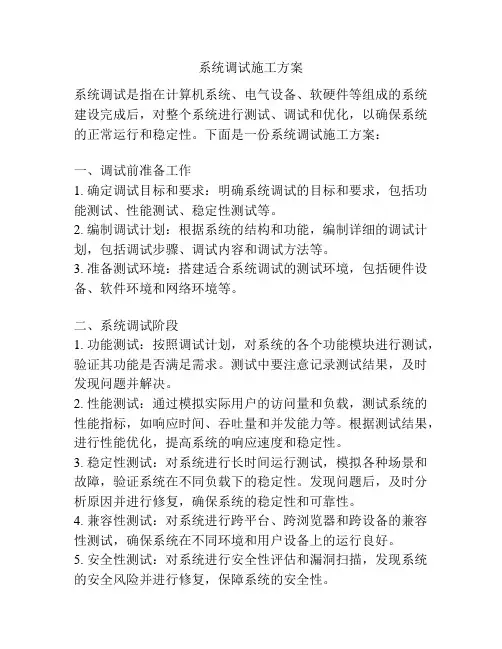 系统调试施工方案

系统调试是指在计算机系统、电气设备、软硬件等组成的系统建设完成后，对整个系统进行测试、调试和优化，以确保系统的正常运行和稳定性。下面是一份系统调试施工方案：

一、调试前准备工作
1. 确定调试目标和要求：明确系统调试的目标和要求，包括功能测试、性能测试、稳定性测试等。
2. 编制调试计划：根据系统的结构和功能，编制详细的调试计划，包括调试步骤、调试内容和调试方法等。
3. 准备测试环境：搭建适合系统调试的测试环境，包括硬件设备、软件环境和网络环境等。

二、系统调试阶段
1. 功能测试：按照调试计划，对系统的各个功能模块进行测试，验证其功能是否满足需求。测试中要注意记录测试结果，及时发现问题并解决。
2. 性能测试：通过模拟实际用户的访问量和负载，测试系统的性能指标，如响应时间、吞吐量和并发能力等。根据测试结果，进行性能优化，提高系统的响应速度和稳定性。
3. 稳定性测试：对系统进行长时间运行测试，模拟各种场景和故障，验证系统在不同负载下的稳定性。发现问题后，及时分析原因并进行修复，确保系统的稳定性和可靠性。
4. 兼容性测试：对系统进行跨平台、跨浏览器和跨设备的兼容性测试，确保系统在不同环境和用户设备上的运行良好。
5. 安全性测试：对系统进行安全性评估和漏洞扫描，发现系统的安全风险并进行修复，保障系统的安全性。